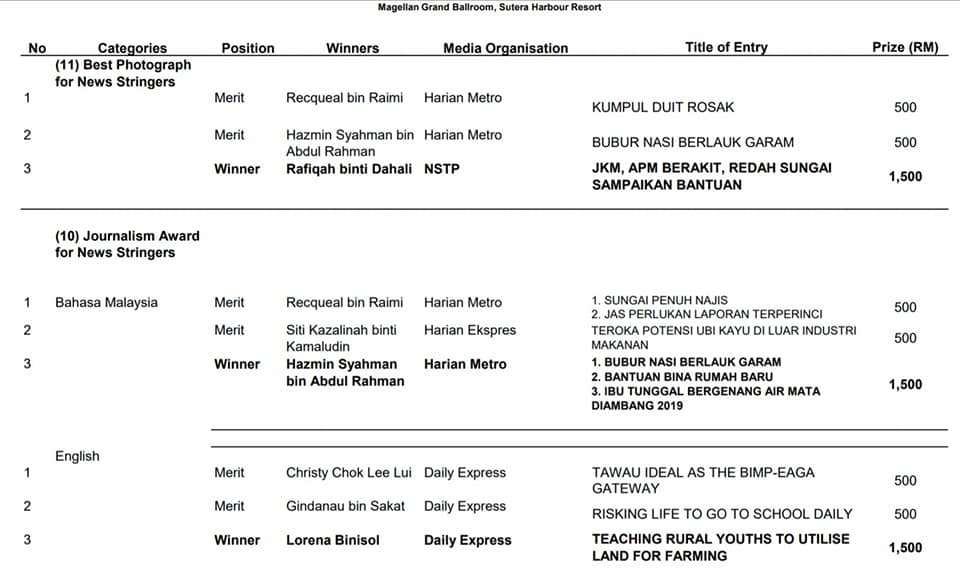 Magellan Grand Ballroom, Sutera Harbour Resort

| No | Categories | Position | Winners | Media Organisation | Title of Entry | Prize (RM) |
|---|---|---|---|---|---|---|
| | (11) Best Photograph for News Stringers | | | | | |
| 1 | | Merit | Recqueal bin Raimi | Harian Metro | KUMPUL DUIT ROSAK | 500 |
| 2 | | Merit | Hazmin Syahman bin Abdul Rahman | Harian Metro | BUBUR NASI BERLAUK GARAM | 500 |
| 3 | | Winner | Rafiqah binti Dahali | NSTP | JKM, APM BERAKIT, REDAH SUNGAI SAMPAIKAN BANTUAN | 1,500 |
| | (10) Journalism Award for News Stringers | | | | | |
| 1 | Bahasa Malaysia | Merit | Recqueal bin Raimi | Harian Metro | 1. SUNGAI PENUH NAJIS 2. JAS PERLUKAN LAPORAN TERPERINCI | 500 |
| 2 | | Merit | Siti Kazalinah binti Kamaludin | Harian Ekspres | TEROKA POTENSI UBI KAYU DI LUAR INDUSTRI MAKANAN | 500 |
| 3 | | Winner | Hazmin Syahman bin Abdul Rahman | Harian Metro | 1. BUBUR NASI BERLAUK GARAM 2. BANTUAN BINA RUMAH BARU 3. IBU TUNGGAL BERGENANG AIR MATA DIAMBANG 2019 | 1,500 |
| | English | | | | | |
| 1 | | Merit | Christy Chok Lee Lui | Daily Express | TAWAU IDEAL AS THE BIMP-EAGA GATEWAY | 500 |
| 2 | | Merit | Gindanau bin Sakat | Daily Express | RISKING LIFE TO GO TO SCHOOL DAILY | 500 |
| 3 | | Winner | Lorena Binisol | Daily Express | TEACHING RURAL YOUTHS TO UTILISE LAND FOR FARMING | 1,500 |